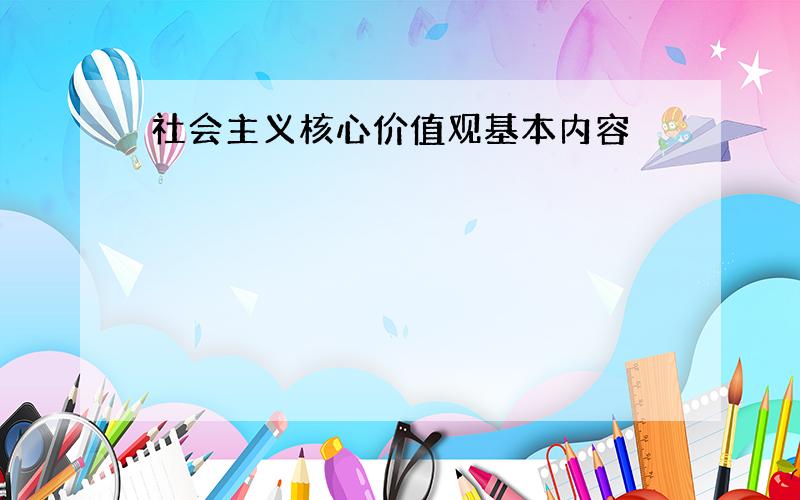 社会主义核心价值观基本内容